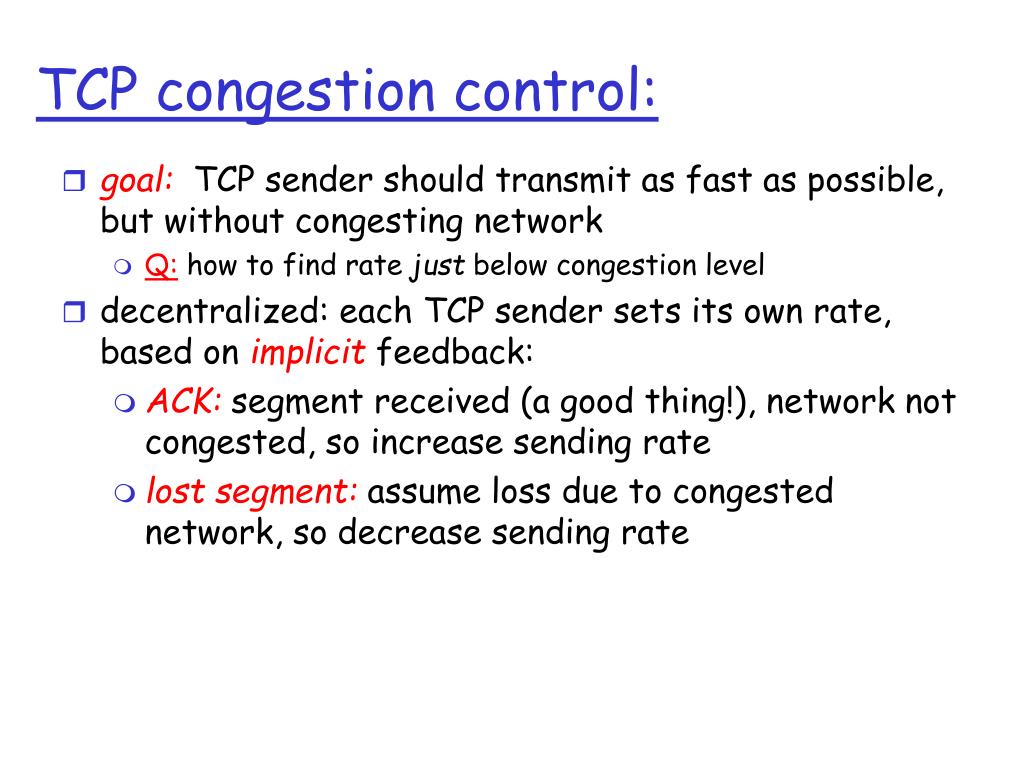 TCP congestion control:

goal: TCP sender should transmit as fast as possible, but without congesting network

Q: how to find rate just below congestion level

decentralized: each TCP sender sets its own rate, based on implicit feedback:

ACK: segment received (a good thing!), network not congested, so increase sending rate

lost segment: assume loss due to congested network, so decrease sending rate